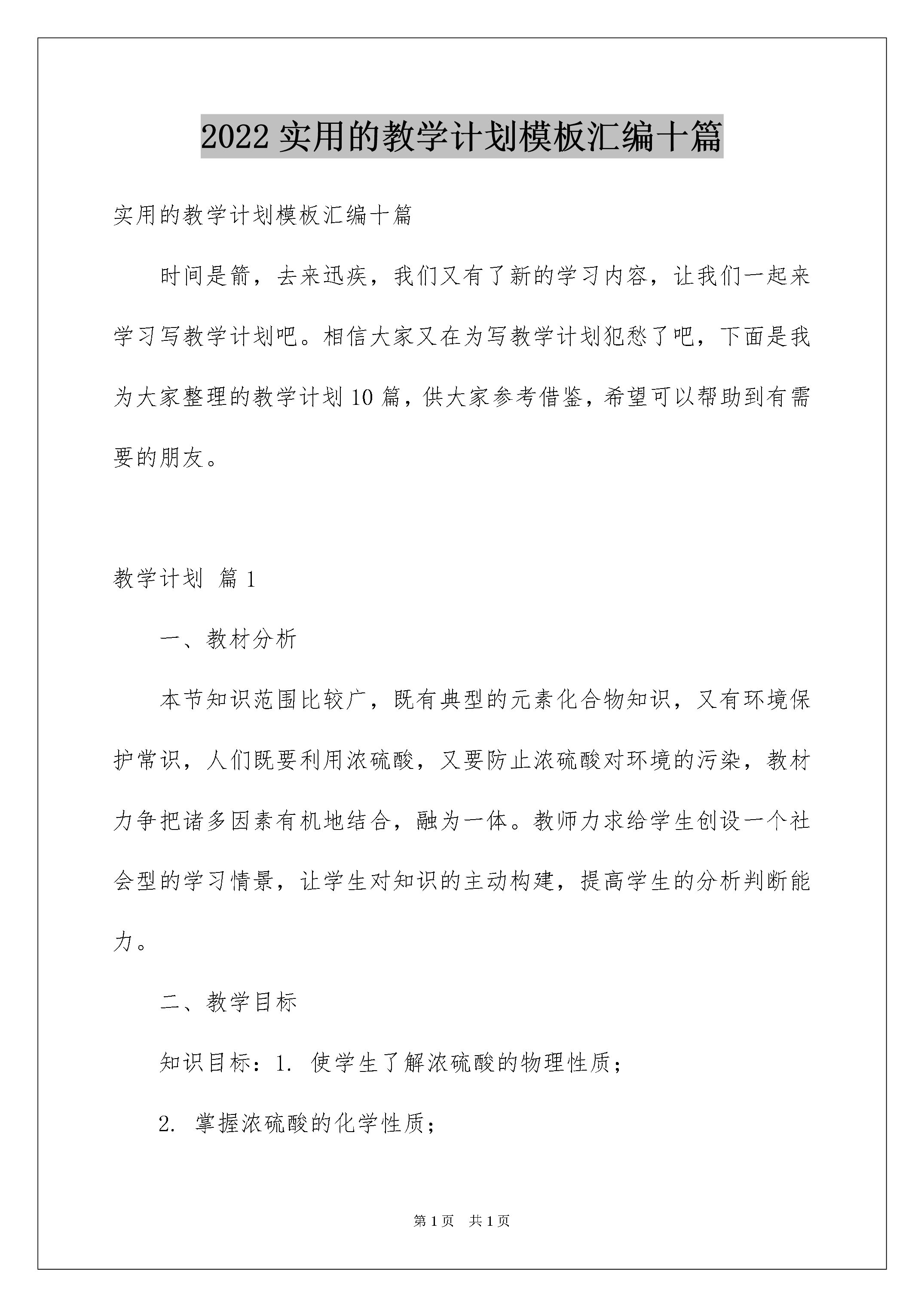 2022 实用的教学计划模板汇编十篇

实用的教学计划模板汇编十篇

时间是箭，去来迅疾，我们又有了新的学习内容，让我们一起来学习写教学计划吧。相信大家又在为写教学计划犯愁了吧，下面是我为大家整理的教学计划 10 篇，供大家参考借鉴，希望可以帮助到有需要的朋友。

教学计划 篇 1

一、教材分析

本节知识范围比较广，既有典型的元素化合物知识，又有环境保护常识，人们既要利用浓硫酸，又要防止浓硫酸对环境的污染，教材力争把诸多因素有机地结合，融为一体。教师力求给学生创设一个社会型的学习情景，让学生对知识的主动构建，提高学生的分析判断能力。

二、教学目标

知识目标：1. 使学生了解浓硫酸的物理性质；

2. 掌握浓硫酸的化学性质；

第 1 页 共 1 页